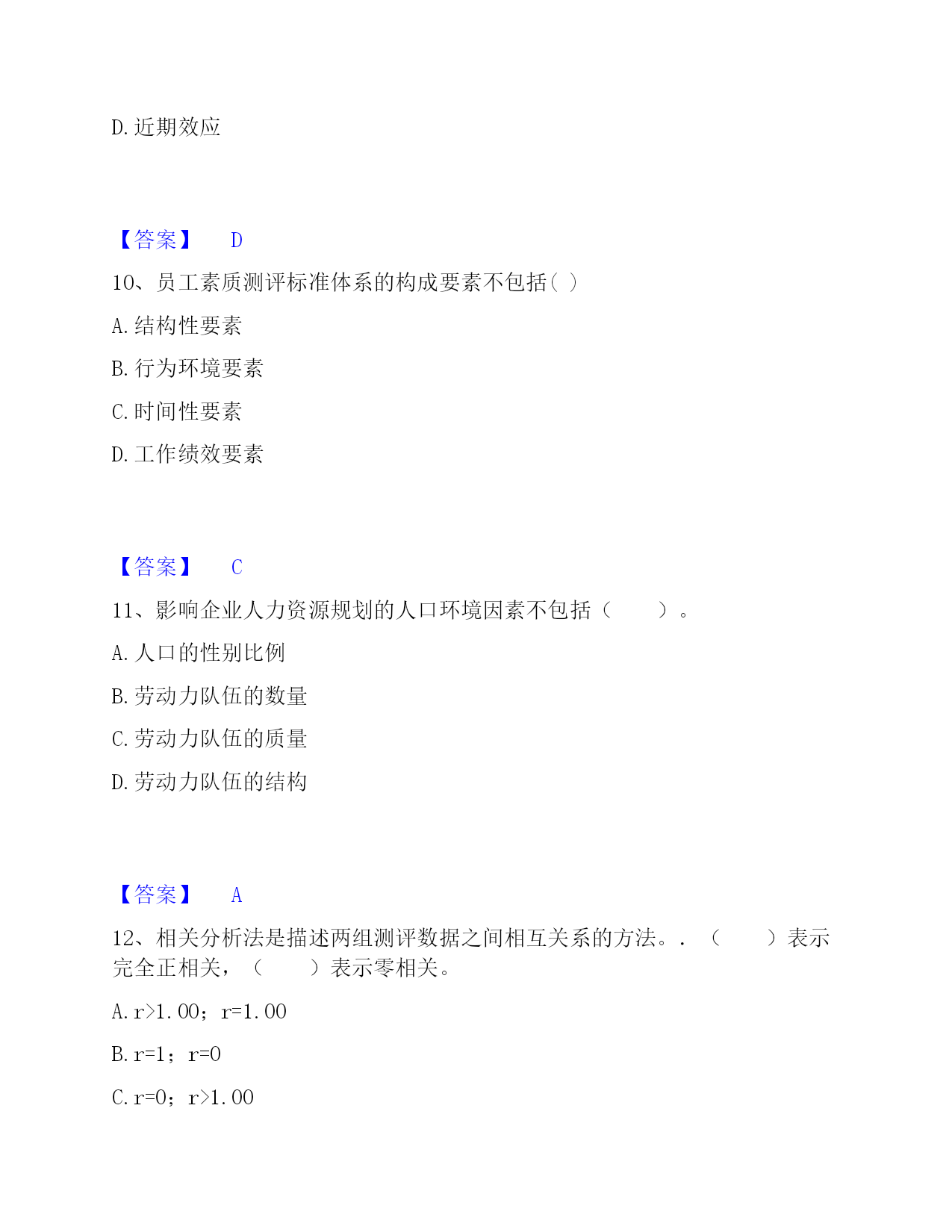 D. 近期效应

【答案】 D

10、员工素质测评标准体系的构成要素不包括( )

A. 结构性要素

B. 行为环境要素

C. 时间性要素

D. 工作绩效要素

【答案】 C

11、影响企业人力资源规划的人口环境因素不包括（ ）。

A. 人口的性别比例

B. 劳动力队伍的数量

C. 劳动力队伍的质量

D. 劳动力队伍的结构

【答案】 A

12、相关分析法是描述两组测评数据之间相互关系的方法。. （ ）表示完全正相关，（ ）表示零相关。

A. r>1.00；r=1.00

B. r=1；r=0

C. r=0；r>1.00